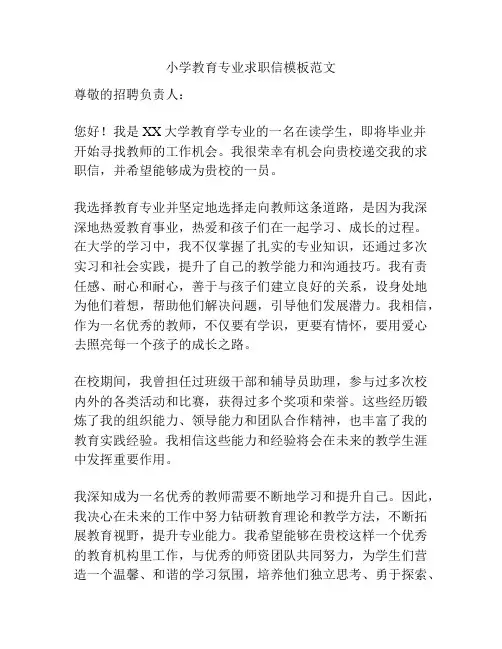 小学教育专业求职信模板范文

尊敬的招聘负责人：

您好！我是XX大学教育学专业的一名在读学生，即将毕业并开始寻找教师的工作机会。我很荣幸有机会向贵校递交我的求职信，并希望能够成为贵校的一员。

我选择教育专业并坚定地选择走向教师这条道路，是因为我深深地热爱教育事业，热爱和孩子们在一起学习、成长的过程。在大学的学习中，我不仅掌握了扎实的专业知识，还通过多次实习和社会实践，提升了自己的教学能力和沟通技巧。我有责任感、耐心和耐心，善于与孩子们建立良好的关系，设身处地为他们着想，帮助他们解决问题，引导他们发展潜力。我相信，作为一名优秀的教师，不仅要有学识，更要有情怀，要用爱心去照亮每一个孩子的成长之路。

在校期间，我曾担任过班级干部和辅导员助理，参与过多次校内外的各类活动和比赛，获得过多个奖项和荣誉。这些经历锻炼了我的组织能力、领导能力和团队合作精神，也丰富了我的教育实践经验。我相信这些能力和经验将会在未来的教学生涯中发挥重要作用。

我深知成为一名优秀的教师需要不断地学习和提升自己。因此，我决心在未来的工作中努力钻研教育理论和教学方法，不断拓展教育视野，提升专业能力。我希望能够在贵校这样一个优秀的教育机构里工作，与优秀的师资团队共同努力，为学生们营造一个温馨、和谐的学习氛围，培养他们独立思考、勇于探索、